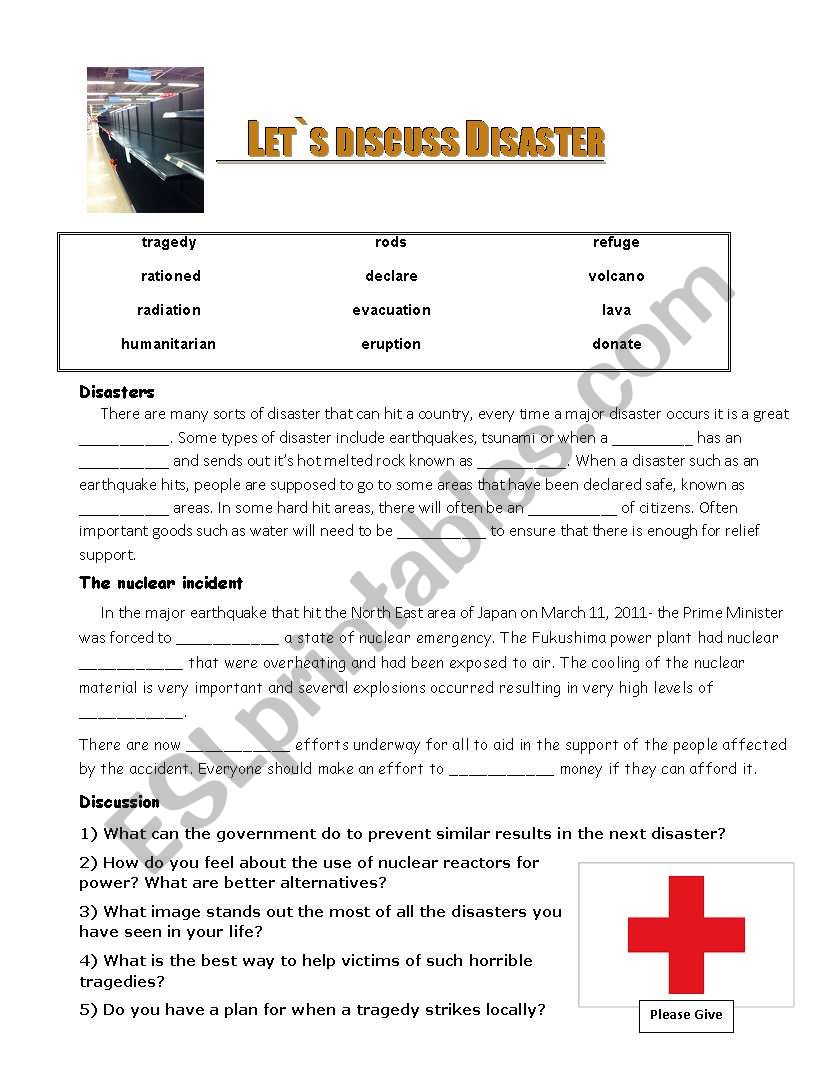 LET`S DISCUSS DISASTER

| tragedy | rods | refuge |
|---|---|---|
| rationed | declare | volcano |
| radiation | evacuation | lava |
| humanitarian | eruption | donate |

Disasters

There are many sorts of disaster that can hit a country, every time a major disaster occurs it is a great __________. Some types of disaster include earthquakes, tsunami or when a _________ has an __________ and sends out it's hot melted rock known as __________. When a disaster such as an earthquake hits, people are supposed to go to some areas that have been declared safe, known as __________ areas. In some hard hit areas, there will often be an __________ of citizens. Often important goods such as water will need to be __________ to ensure that there is enough for relief support.

The nuclear incident

In the major earthquake that hit the North East area of Japan on March 11, 2011- the Prime Minister was forced to ___________ a state of nuclear emergency. The Fukushima power plant had nuclear ___________ that were overheating and had been exposed to air. The cooling of the nuclear material is very important and several explosions occurred resulting in very high levels of ___________.

There are now ___________ efforts underway for all to aid in the support of the people affected by the accident. Everyone should make an effort to ___________ money if they can afford it.

Discussion

1) What can the government do to prevent similar results in the next disaster?

2) How do you feel about the use of nuclear reactors for power? What are better alternatives?

3) What image stands out the most of all the disasters you have seen in your life?

4) What is the best way to help victims of such horrible tragedies?

5) Do you have a plan for when a tragedy strikes locally?

Please Give

ESLprintables.com